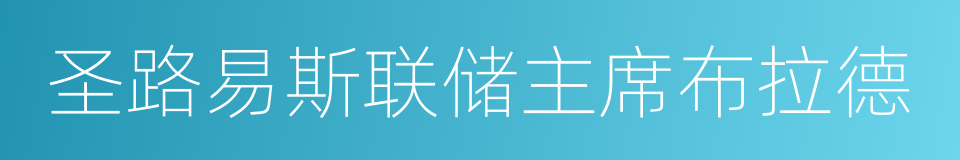 圣路易斯联储主席布拉德